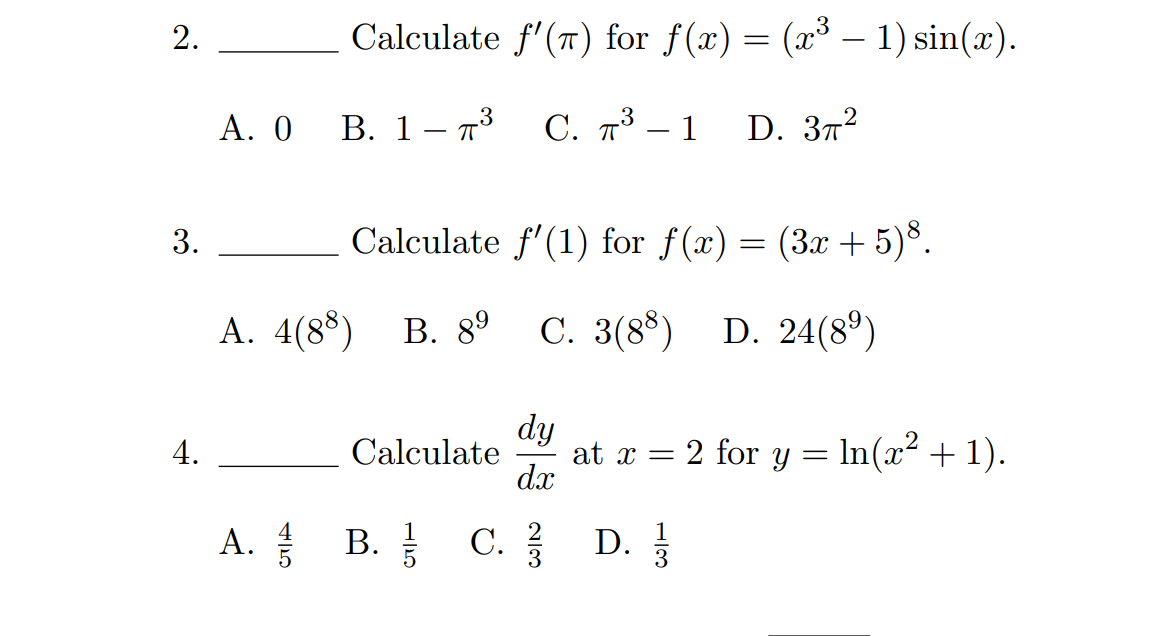 2. ______ Calculate $f'(\pi)$ for $f(x) = (x^3 - 1)\sin(x)$.

A. 0 B. $1 - \pi^3$ C. $\pi^3 - 1$ D. $3\pi^2$

3. ______ Calculate $f'(1)$ for $f(x) = (3x + 5)^8$.

A. $4(8^8)$ B. $8^9$ C. $3(8^8)$ D. $24(8^9)$

4. ______ Calculate $\frac{dy}{dx}$ at $x = 2$ for $y = \ln(x^2 + 1)$.

A. $\frac{4}{5}$ B. $\frac{1}{5}$ C. $\frac{2}{3}$ D. $\frac{1}{3}$